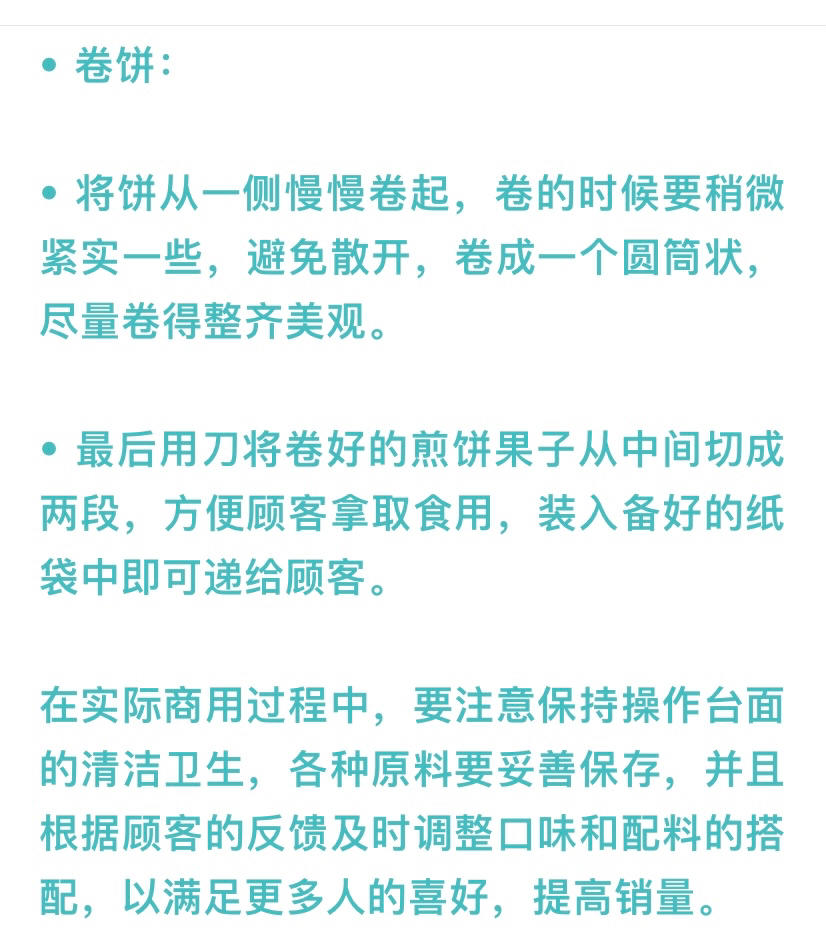 • 卷饼：

• 将饼从一侧慢慢卷起，卷的时候要稍微紧实一些，避免散开，卷成一个圆筒状，尽量卷得整齐美观。

• 最后用刀将卷好的煎饼果子从中间切成两段，方便顾客拿取食用，装入备好的纸袋中即可递给顾客。

在实际商用过程中，要注意保持操作台面的清洁卫生，各种原料要妥善保存，并且根据顾客的反馈及时调整口味和配料的搭配，以满足更多人的喜好，提高销量。